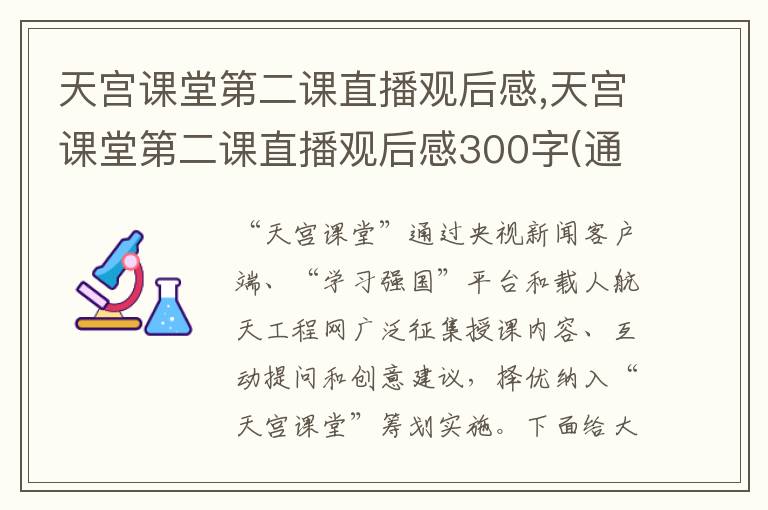 天宫课堂第二课直播观后感,天宫课堂第二课直播观后感300字(通

“天宫课堂”通过央视新闻客户端、“学习强国”平台和载人航天工程网广泛征集授课内容、互动提问和创意建议，择优纳入“天宫课堂”筹划实施。下面给大